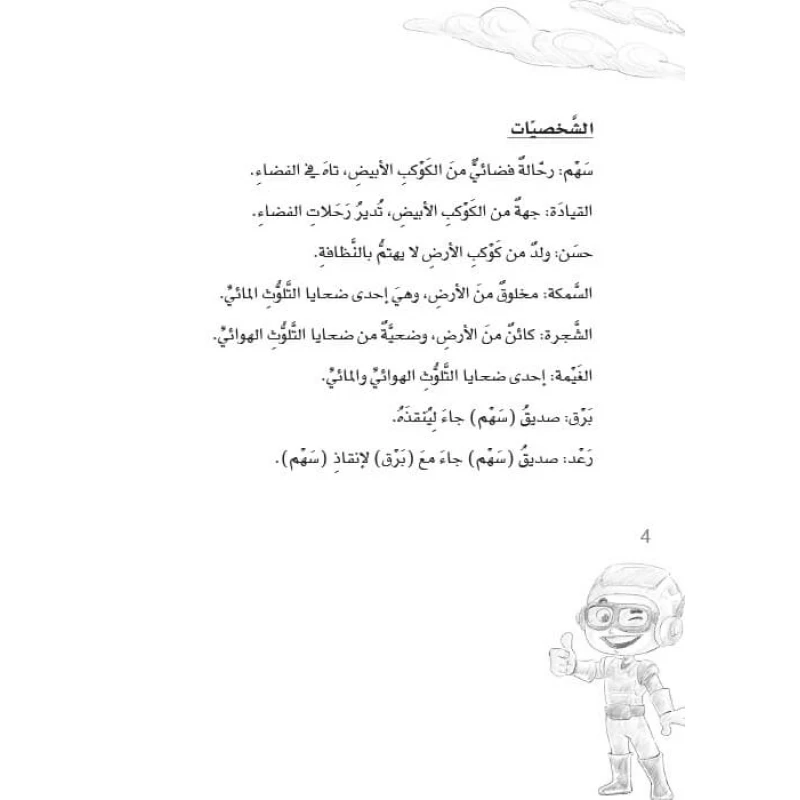 الشَّخصيّات

سَهْم: رحّالةٌ فضائيٌّ منَ الكَوْكبِ الأبيضِ، تاهَ في الفضاءِ.

القيادَة: جهةٌ من الكَوْكبِ الأبيضِ، تُديرُ رَحَلاتِ الفضاءِ.

حسَن: ولدٌ من كَوْكبِ الأرضِ لا يهتمُّ بالنَّظافةِ.

السَّمكة: مخلوقٌ منَ الأرضِ، وهيَ إحدى ضحايا التَّلوُّثِ المائيِّ.

الشَّجرة: كائنٌ منَ الأرضِ، وضحيَّةٌ من ضحايا التَّلوُّثِ الهوائيِّ.

الغَيْمة: إحدى ضحايا التَّلوُّثِ الهوائيِّ والمائيِّ.

بَرْق: صديقُ (سَهْم) جاءَ ليُنقذَهُ.

رَعْد: صديقُ (سَهْم) جاءَ معَ (بَرْق) لإنقاذِ (سَهْم).

4